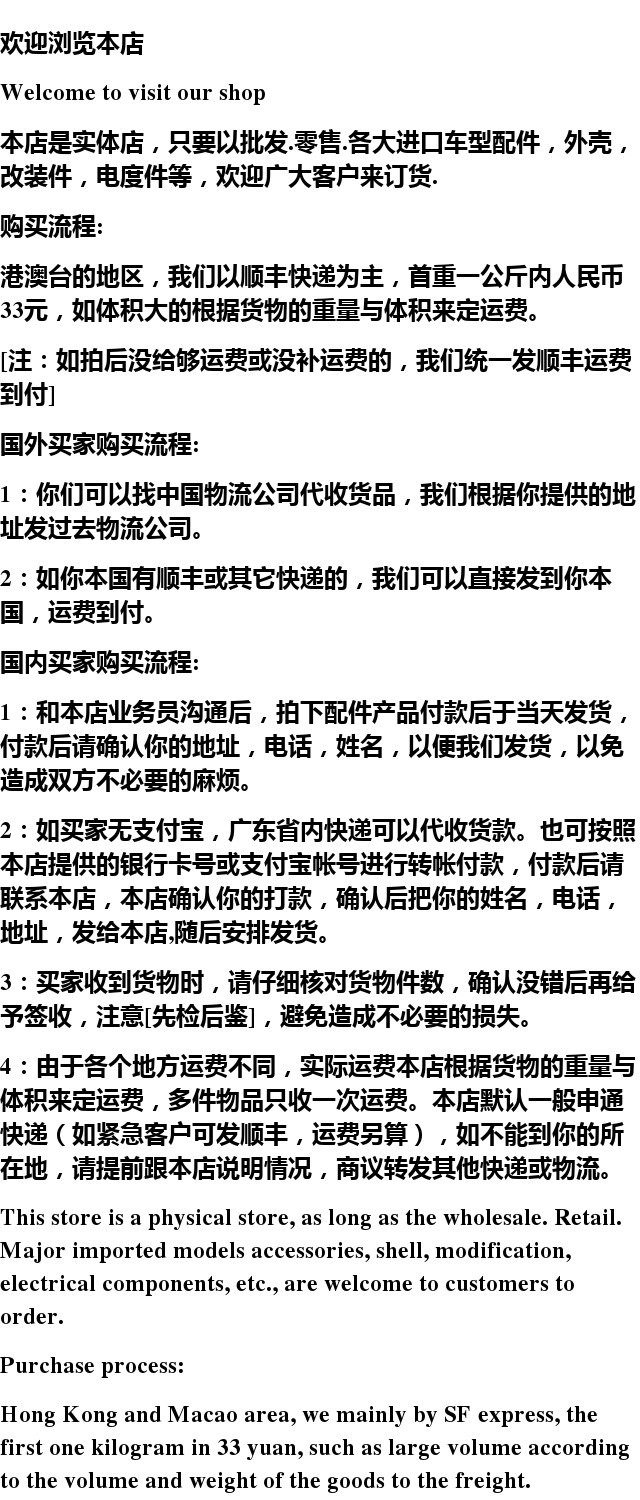 欢迎浏览本店

Welcome to visit our shop

本店是实体店，只要以批发.零售.各大进口车型配件，外壳，改装件，电度件等，欢迎广大客户来订货.

购买流程:

港澳台的地区，我们以顺丰快递为主，首重一公斤内人民币33元，如体积大的根据货物的重量与体积来定运费。

[注：如拍后没给够运费或没补运费的，我们统一发顺丰运费到付]

国外买家购买流程:

1：你们可以找中国物流公司代收货品，我们根据你提供的地址发过去物流公司。

2：如你本国有顺丰或其它快递的，我们可以直接发到你本国，运费到付。

国内买家购买流程:

1：和本店业务员沟通后，拍下配件产品付款后于当天发货，付款后请确认你的地址，电话，姓名，以便我们发货，以免造成双方不必要的麻烦。

2：如买家无支付宝，广东省内快递可以代收货款。也可按照本店提供的银行卡号或支付宝帐号进行转帐付款，付款后请联系本店，本店确认你的打款，确认后把你的姓名，电话，地址，发给本店,随后安排发货。

3：买家收到货物时，请仔细核对货物件数，确认没错后再给予签收，注意[先检后鉴]，避免造成不必要的损失。

4：由于各个地方运费不同，实际运费本店根据货物的重量与体积来定运费，多件物品只收一次运费。本店默认一般申通快递（如紧急客户可发顺丰，运费另算），如不能到你的所在地，请提前跟本店说明情况，商议转发其他快递或物流。

This store is a physical store, as long as the wholesale. Retail. Major imported models accessories, shell, modification, electrical components, etc., are welcome to customers to order.

Purchase process:

Hong Kong and Macao area, we mainly by SF express, the first one kilogram in 33 yuan, such as large volume according to the volume and weight of the goods to the freight.